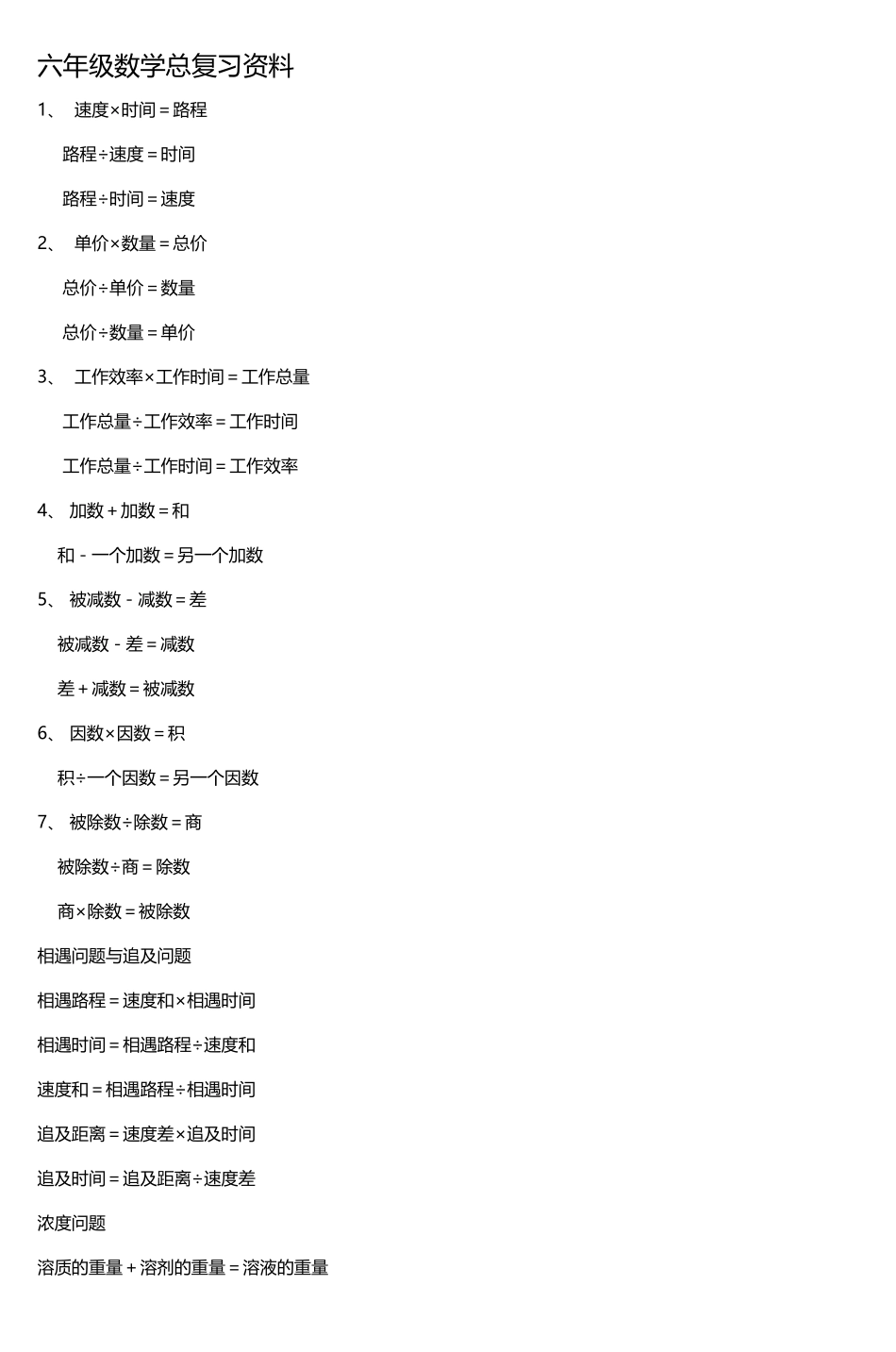 六年级数学总复习资料

1、 速度×时间＝路程

路程÷速度＝时间

路程÷时间＝速度

2、 单价×数量＝总价

总价÷单价＝数量

总价÷数量＝单价

3、 工作效率×工作时间＝工作总量

工作总量÷工作效率＝工作时间

工作总量÷工作时间＝工作效率

4、 加数＋加数＝和

和－一个加数＝另一个加数

5、 被减数－减数＝差

被减数－差＝减数

差＋减数＝被减数

6、 因数×因数＝积

积÷一个因数＝另一个因数

7、 被除数÷除数＝商

被除数÷商＝除数

商×除数＝被除数

相遇问题与追及问题

相遇路程＝速度和×相遇时间

相遇时间＝相遇路程÷速度和

速度和＝相遇路程÷相遇时间

追及距离＝速度差×追及时间

追及时间＝追及距离÷速度差

浓度问题

溶质的重量＋溶剂的重量＝溶液的重量